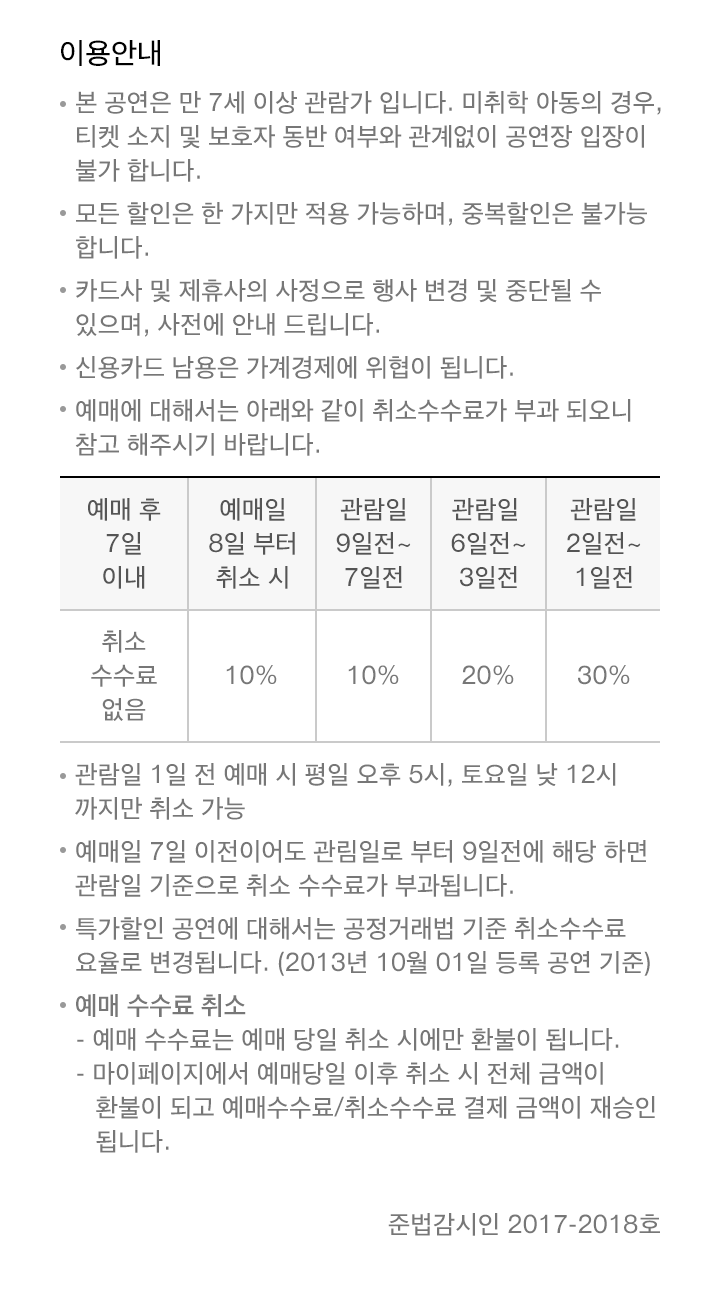 이용안내

• 본 공연은 만 7세 이상 관람가 입니다. 미취학 아동의 경우, 티켓 소지 및 보호자 동반 여부와 관계없이 공연장 입장이 불가 합니다.

• 모든 할인은 한 가지만 적용 가능하며, 중복할인은 불가능 합니다.

• 카드사 및 제휴사의 사정으로 행사 변경 및 중단될 수 있으며, 사전에 안내 드립니다.

• 신용카드 남용은 가계경제에 위협이 됩니다.

• 예매에 대해서는 아래와 같이 취소수수료가 부과 되오니 참고 해주시기 바랍니다.

| 예매 후 7일 이내 | 예매일 8일 부터 취소 시 | 관람일 9일전~ 7일전 | 관람일 6일전~ 3일전 | 관람일 2일전~ 1일전 |
|---|---|---|---|---|
| 취소 수수료 없음 | 10% | 10% | 20% | 30% |

• 관람일 1일 전 예매 시 평일 오후 5시, 토요일 낮 12시 까지만 취소 가능

• 예매일 7일 이전이어도 관림일로 부터 9일전에 해당 하면 관람일 기준으로 취소 수수료가 부과됩니다.

• 특가할인 공연에 대해서는 공정거래법 기준 취소수수료 요율로 변경됩니다. (2013년 10월 01일 등록 공연 기준)

• 예매 수수료 취소
- 예매 수수료는 예매 당일 취소 시에만 환불이 됩니다.
- 마이페이지에서 예매당일 이후 취소 시 전체 금액이 환불이 되고 예매수수료/취소수수료 결제 금액이 재승인 됩니다.

준법감시인 2017-2018호